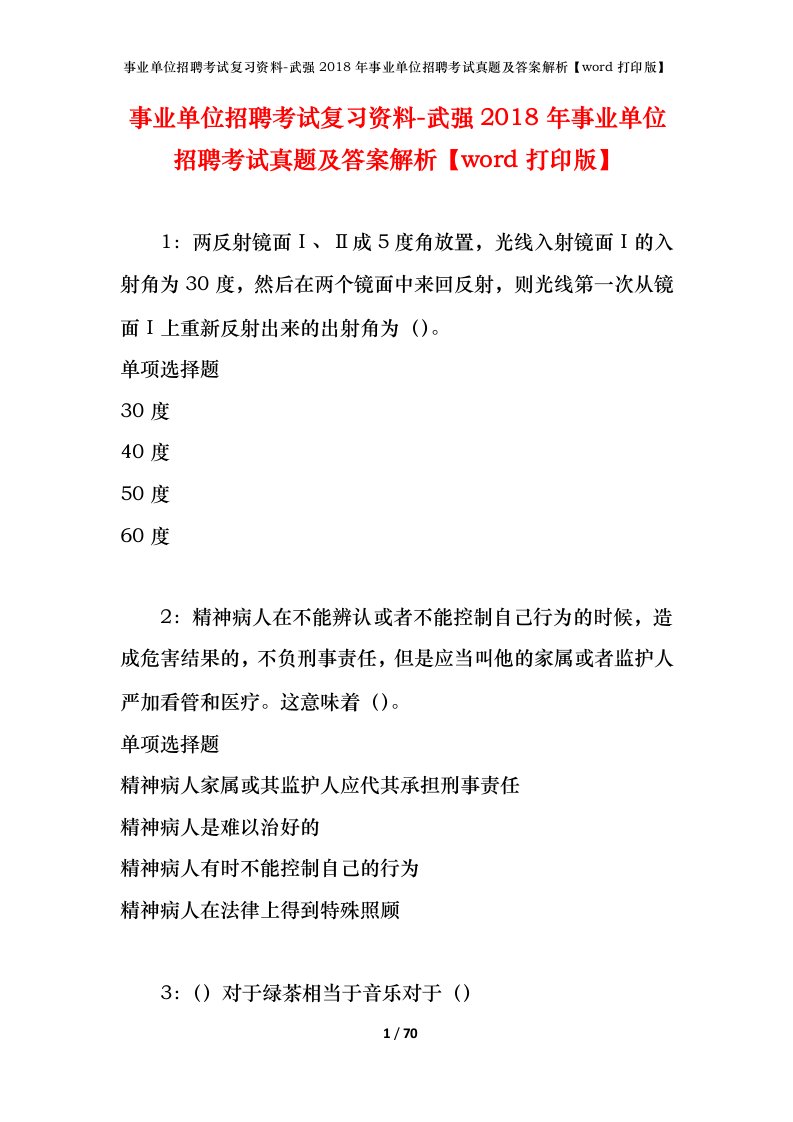 事业单位招聘考试复习资料-武强 2018 年事业单位招聘考试真题及答案解析【word 打印版】

事业单位招聘考试复习资料-武强 2018 年事业单位招聘考试真题及答案解析【word 打印版】

1：两反射镜面Ⅰ、Ⅱ成 5 度角放置，光线入射镜面Ⅰ的入射角为 30 度，然后在两个镜面中来回反射，则光线第一次从镜面Ⅰ上重新反射出来的出射角为（)。

单项选择题

30 度

40 度

50 度

60 度

2：精神病人在不能辨认或者不能控制自己行为的时候，造成危害结果的，不负刑事责任，但是应当叫他的家属或者监护人严加看管和医疗。这意味着（)。

单项选择题

精神病人家属或其监护人应代其承担刑事责任

精神病人是难以治好的

精神病人有时不能控制自己的行为

精神病人在法律上得到特殊照顾

3：（）对于绿茶相当于音乐对于（）

1 / 70